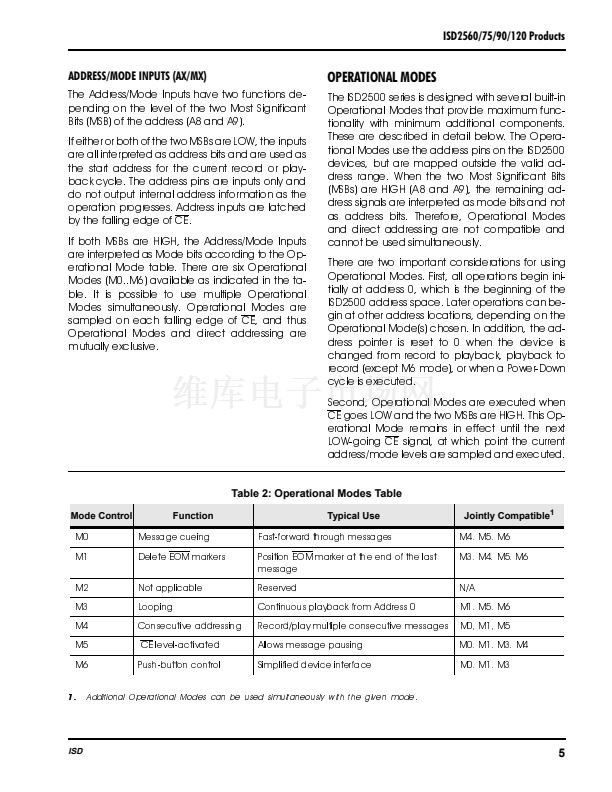 ISD2560/75/90/120 Products

ADDRESS/MODE INPUTS (AX/MX)

The Address/Mode Inputs have two functions depending on the level of the two Most Significant Bits (MSB) of the address (A8 and A9).

If either or both of the two MSBs are LOW, the inputs are all interpreted as address bits and are used as the start address for the current record or playback cycle. The address pins are inputs only and do not output internal address information as the operation progresses. Address inputs are latched by the falling edge of $\overline{CE}$.

If both MSBs are HIGH, the Address/Mode Inputs are interpreted as Mode bits according to the Operational Mode table. There are six Operational Modes (M0..M6) available as indicated in the table. It is possible to use multiple Operational Modes simultaneously. Operational Modes are sampled on each falling edge of $\overline{CE}$, and thus Operational Modes and direct addressing are mutually exclusive.

OPERATIONAL MODES

The ISD2500 series is designed with several built-in Operational Modes that provide maximum functionality with minimum additional components. These are described in detail below. The Operational Modes use the address pins on the ISD2500 devices, but are mapped outside the valid address range. When the two Most Significant Bits (MSBs) are HIGH (A8 and A9), the remaining address signals are interpreted as mode bits and not as address bits. Therefore, Operational Modes and direct addressing are not compatible and cannot be used simultaneously.

There are two important considerations for using Operational Modes. First, all operations begin initially at address 0, which is the beginning of the ISD2500 address space. Later operations can begin at other address locations, depending on the Operational Mode(s) chosen. In addition, the address pointer is reset to 0 when the device is changed from record to playback, playback to record (except M6 mode), or when a Power-Down cycle is executed.

维库电子市场网

Second, Operational Modes are executed when $\overline{CE}$ goes LOW and the two MSBs are HIGH. This Operational Mode remains in effect until the next LOW-going $\overline{CE}$ signal, at which point the current address/mode levels are sampled and executed.

Table 2: Operational Modes Table

| Mode Control | Function | Typical Use | Jointly Compatible$^1$ |
|---|---|---|---|
| M0 | Message cueing | Fast-forward through messages | M4, M5, M6 |
| M1 | Delete $\overline{EOM}$ markers | Position $\overline{EOM}$ marker at the end of the last message | M3, M4, M5, M6 |
| M2 | Not applicable | Reserved | N/A |
| M3 | Looping | Continuous playback from Address 0 | M1, M5, M6 |
| M4 | Consecutive addressing | Record/play multiple consecutive messages | M0, M1, M5 |
| M5 | $\overline{CE}$ level-activated | Allows message pausing | M0, M1, M3, M4 |
| M6 | Push-button control | Simplified device interface | M0, M1, M3 |

1. Additional Operational Modes can be used simultaneously with the given mode.

ISD

5